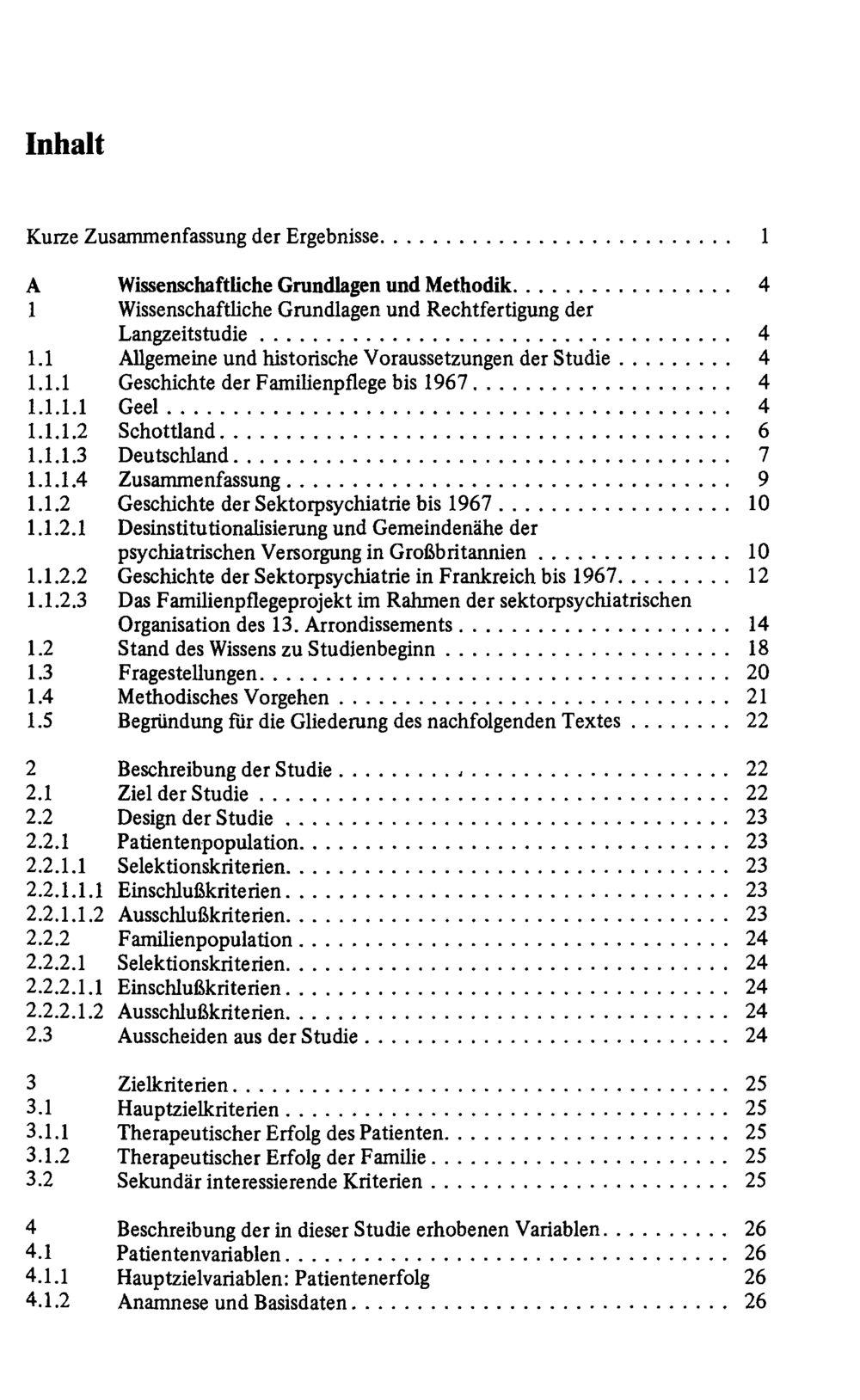 Inhalt

Kurze Zusammenfassung der Ergebnisse 1

A Wissenschaftliche Grundlagen und Methodik 4
1 Wissenschaftliche Grundlagen und Rechtfertigung der Langzeitstudie 4
1.1 Allgemeine und historische Voraussetzungen der Studie 4
1.1.1 Geschichte der Familienpflege bis 1967 4
1.1.1.1 Geel 4
1.1.1.2 Schottland 6
1.1.1.3 Deutschland 7
1.1.1.4 Zusammenfassung 9
1.1.2 Geschichte der Sektorpsychiatrie bis 1967 10
1.1.2.1 Desinstitutionalisierung und Gemeindenähe der psychiatrischen Versorgung in Großbritannien 10
1.1.2.2 Geschichte der Sektorpsychiatrie in Frankreich bis 1967 12
1.1.2.3 Das Familienpflegeprojekt im Rahmen der sektorpsychiatrischen Organisation des 13. Arrondissements 14
1.2 Stand des Wissens zu Studienbeginn 18
1.3 Fragestellungen 20
1.4 Methodisches Vorgehen 21
1.5 Begründung für die Gliederung des nachfolgenden Textes 22

2 Beschreibung der Studie 22
2.1 Ziel der Studie 22
2.2 Design der Studie 23
2.2.1 Patientenpopulation 23
2.2.1.1 Selektionskriterien 23
2.2.1.1.1 Einschlußkriterien 23
2.2.1.1.2 Ausschlußkriterien 23
2.2.2 Familienpopulation 24
2.2.2.1 Selektionskriterien 24
2.2.2.1.1 Einschlußkriterien 24
2.2.2.1.2 Ausschlußkriterien 24
2.3 Ausscheiden aus der Studie 24

3 Zielkriterien 25
3.1 Hauptzielkriterien 25
3.1.1 Therapeutischer Erfolg des Patienten 25
3.1.2 Therapeutischer Erfolg der Familie 25
3.2 Sekundär interessierende Kriterien 25

4 Beschreibung der in dieser Studie erhobenen Variablen 26
4.1 Patientenvariablen 26
4.1.1 Hauptzielvariablen: Patientenerfolg 26
4.1.2 Anamnese und Basisdaten 26